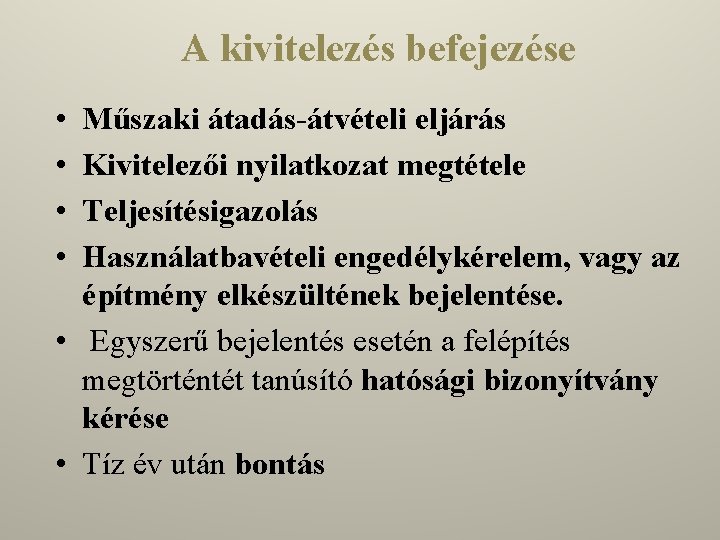 A kivitelezés befejezése

• Műszaki átadás-átvételi eljárás
• Kivitelezői nyilatkozat megtétele
• Teljesítésigazolás
• Használatbavételi engedélykérelem, vagy az építmény elkészültének bejelentése.
• Egyszerű bejelentés esetén a felépítés megtörténtét tanúsító hatósági bizonyítvány kérése
• Tíz év után bontás